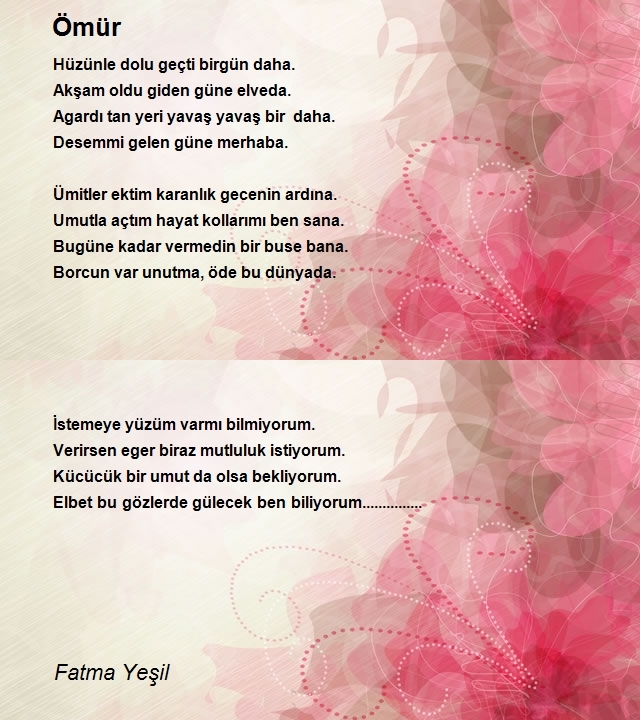 Ömür

Hüzünle dolu geçti birgün daha.
Akşam oldu giden güne elveda.
Agardı tan yeri yavaş yavaş bir daha.
Desemmi gelen güne merhaba.

Ümitler ektim karanlık gecenin ardına.
Umutla açtım hayat kollarımı ben sana.
Bugüne kadar vermedin bir buse bana.
Borcun var unutma, öde bu dünyada.

İstemeye yüzüm varmı bilmiyorum.
Verirsen eger biraz mutluluk istiyorum.
Kücücük bir umut da olsa bekliyorum.
Elbet bu gözlerde gülecek ben biliyorum...............

Fatma Yeşil